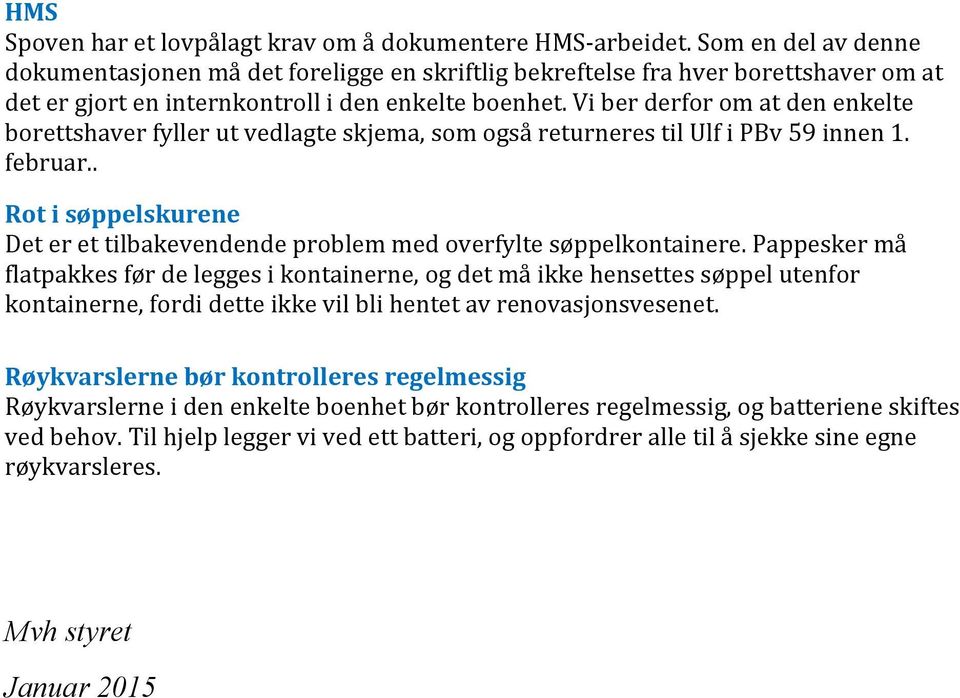 HMS
Spoven har et lovpålagt krav om å dokumentere HMS-arbeidet. Som en del av denne dokumentasjonen må det foreligge en skriftlig bekreftelse fra hver borettshaver om at det er gjort en internkontroll i den enkelte boenhet. Vi ber derfor om at den enkelte borettshaver fyller ut vedlagte skjema, som også returneres til Ulf i PBv 59 innen 1. februar..

Rot i søppelskurene
Det er et tilbakevendende problem med overfylte søppelkontainere. Pappesker må flatpakkes før de legges i kontainerne, og det må ikke hensettes søppel utenfor kontainerne, fordi dette ikke vil bli hentet av renovasjonsvesenet.

Røykvarslerne bør kontrolleres regelmessig
Røykvarslerne i den enkelte boenhet bør kontrolleres regelmessig, og batteriene skiftes ved behov. Til hjelp legger vi ved ett batteri, og oppfordrer alle til å sjekke sine egne røykvarsleres.

Mvh styret

Januar 2015